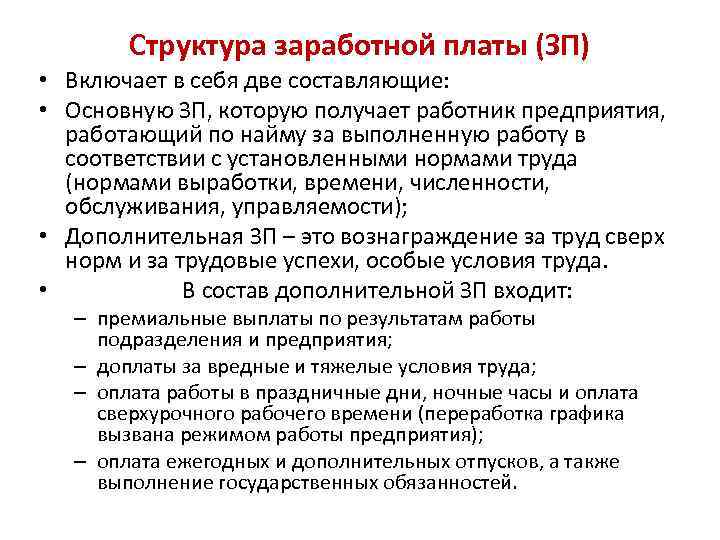 Структура заработной платы (ЗП)

• Включает в себя две составляющие:

• Основную ЗП, которую получает работник предприятия, работающий по найму за выполненную работу в соответствии с установленными нормами труда (нормами выработки, времени, численности, обслуживания, управляемости);

• Дополнительная ЗП – это вознаграждение за труд сверх норм и за трудовые успехи, особые условия труда.

• В состав дополнительной ЗП входит:

– премиальные выплаты по результатам работы подразделения и предприятия;

– доплаты за вредные и тяжелые условия труда;

– оплата работы в праздничные дни, ночные часы и оплата сверхурочного рабочего времени (переработка графика вызвана режимом работы предприятия);

– оплата ежегодных и дополнительных отпусков, а также выполнение государственных обязанностей.